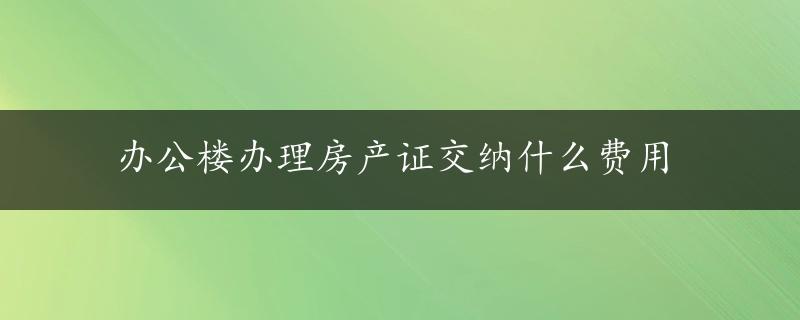 办公楼办理房产证交纳什么费用